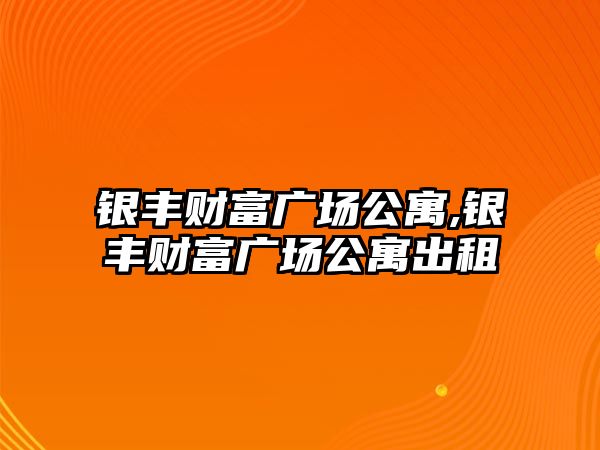 银丰财富广场公寓,银丰财富广场公寓出租